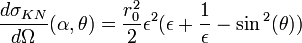 $\frac{d\sigma_{KN}}{d\Omega}(\alpha, \theta) = \frac{r_0^2}{2}\epsilon^2(\epsilon + \frac{1}{\epsilon} - \sin^2(\theta))$